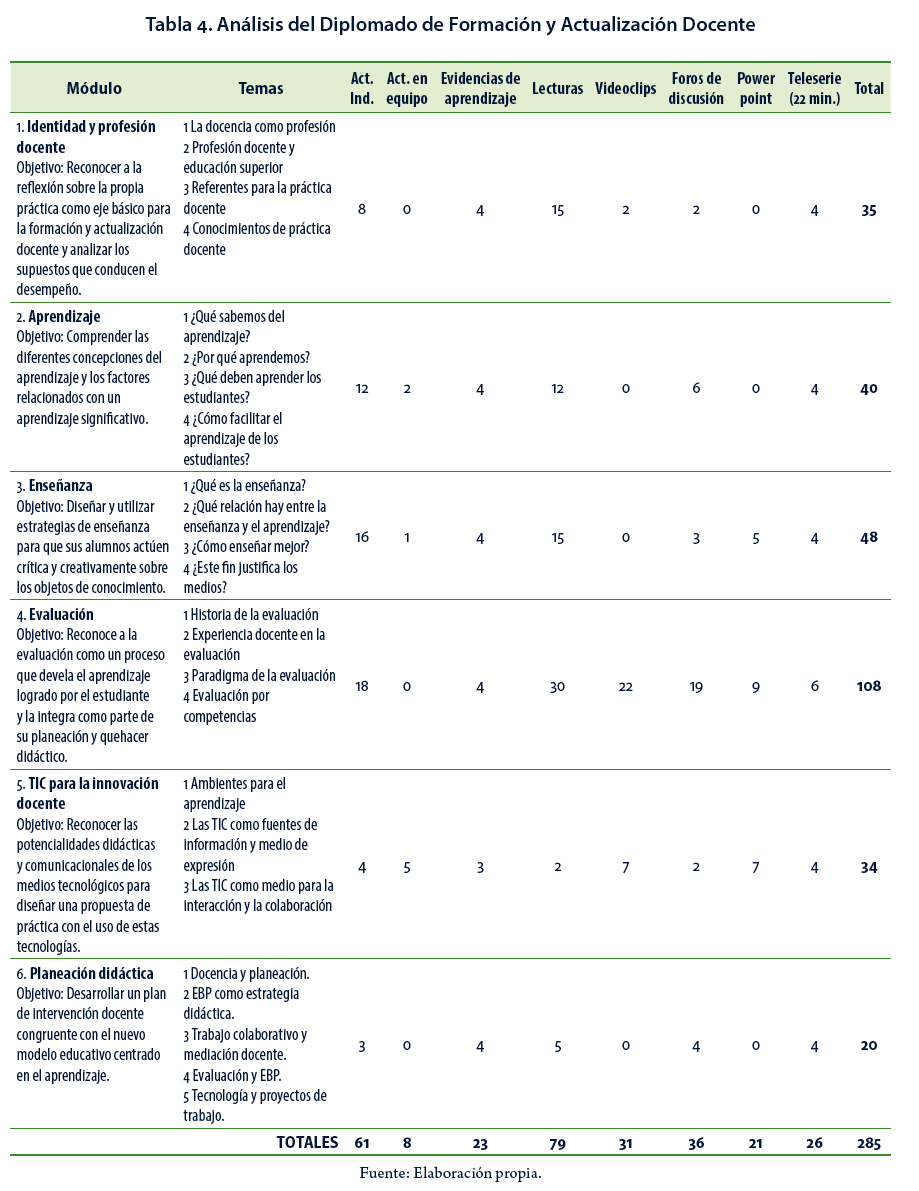 Tabla 4. Análisis del Diplomado de Formación y Actualización Docente

| Módulo | Temas | Act. Ind. | Act. en equipo | Evidencias de aprendizaje | Lecturas | Videoclips | Foros de discusión | Power point | Teleserie (22 min.) | Total |
|---|---|---|---|---|---|---|---|---|---|---|
| 1. Identidad y profesión docente Objetivo: Reconocer a la reflexión sobre la propia práctica como eje básico para la formación y actualización docente y analizar los supuestos que conducen el desempeño. | 1 La docencia como profesión 2 Profesión docente y educación superior 3 Referentes para la práctica docente 4 Conocimientos de práctica docente | 8 | 0 | 4 | 15 | 2 | 2 | 0 | 4 | 35 |
| 2. Aprendizaje Objetivo: Comprender las diferentes concepciones del aprendizaje y los factores relacionados con un aprendizaje significativo. | 1 ¿Qué sabemos del aprendizaje? 2 ¿Por qué aprendemos? 3 ¿Qué deben aprender los estudiantes? 4 ¿Cómo facilitar el aprendizaje de los estudiantes? | 12 | 2 | 4 | 12 | 0 | 6 | 0 | 4 | 40 |
| 3. Enseñanza Objetivo: Diseñar y utilizar estrategias de enseñanza para que sus alumnos actúen crítica y creativamente sobre los objetos de conocimiento. | 1 ¿Qué es la enseñanza? 2 ¿Qué relación hay entre la enseñanza y el aprendizaje? 3 ¿Cómo enseñar mejor? 4 ¿Este fin justifica los medios? | 16 | 1 | 4 | 15 | 0 | 3 | 5 | 4 | 48 |
| 4. Evaluación Objetivo: Reconoce a la evaluación como un proceso que devela el aprendizaje logrado por el estudiante y la integra como parte de su planeación y quehacer didáctico. | 1 Historia de la evaluación 2 Experiencia docente en la evaluación 3 Paradigma de la evaluación 4 Evaluación por competencias | 18 | 0 | 4 | 30 | 22 | 19 | 9 | 6 | 108 |
| 5. TIC para la innovación docente Objetivo: Reconocer las potencialidades didácticas y comunicacionales de los medios tecnológicos para diseñar una propuesta de práctica con el uso de estas tecnologías. | 1 Ambientes para el aprendizaje 2 Las TIC como fuentes de información y medio de expresión 3 Las TIC como medio para la interacción y la colaboración | 4 | 5 | 3 | 2 | 7 | 2 | 7 | 4 | 34 |
| 6. Planeación didáctica Objetivo: Desarrollar un plan de intervención docente congruente con el nuevo modelo educativo centrado en el aprendizaje. | 1 Docencia y planeación. 2 EBP como estrategia didáctica. 3 Trabajo colaborativo y mediación docente. 4 Evaluación y EBP. 5 Tecnología y proyectos de trabajo. | 3 | 0 | 4 | 5 | 0 | 4 | 0 | 4 | 20 |
| | TOTALES | 61 | 8 | 23 | 79 | 31 | 36 | 21 | 26 | 285 |

Fuente: Elaboración propia.